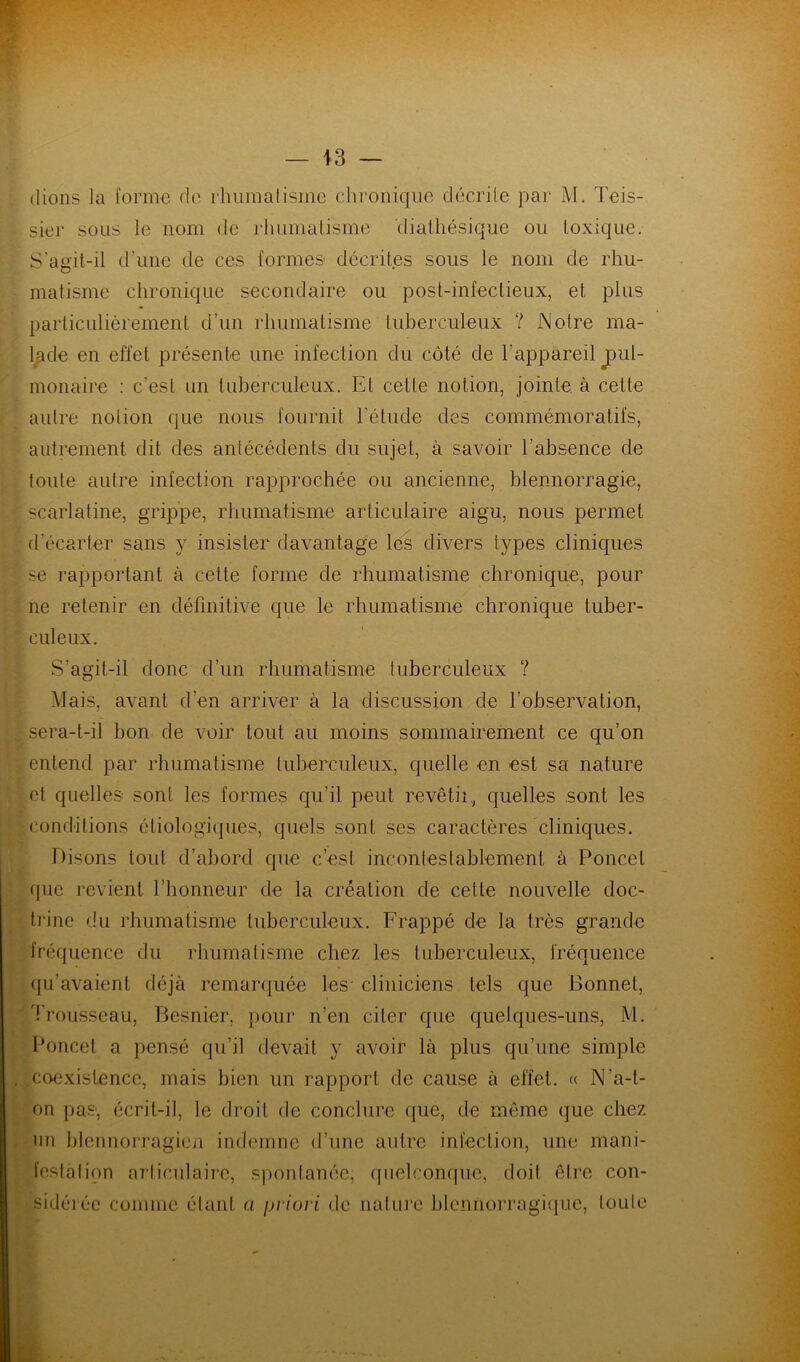 — 13 —

dions la forme de rhumatisme chronique décrite par M. Teissier sous le nom de rhumatisme diathésique ou toxique. S'agit-il d'une de ces formes décrites sous le nom de rhumatisme chronique secondaire ou post-infectieux, et plus particulièrement d'un rhumatisme tuberculeux ? Notre malade en effet présente une infection du côté de l'appareil pulmonaire : c'est un tuberculeux. Et cette notion, jointe à cette autre notion que nous fournit l'étude des commémoratifs, autrement dit des antécédents du sujet, à savoir l'absence de toute autre infection rapprochée ou ancienne, blennorragie, scarlatine, grippe, rhumatisme articulaire aigu, nous permet d'écarter sans y insister davantage les divers types cliniques se rapportant à cette forme de rhumatisme chronique, pour ne retenir en définitive que le rhumatisme chronique tuberculeux.

S'agit-il donc d'un rhumatisme tuberculeux ?

Mais, avant d'en arriver à la discussion de l'observation, sera-t-il bon de voir tout au moins sommairement ce qu'on entend par rhumatisme tuberculeux, quelle en est sa nature et quelles sont les formes qu'il peut revêtir, quelles sont les conditions étiologiques, quels sont ses caractères cliniques.

Disons tout d'abord que c'est incontestablement à Poncet que revient l'honneur de la création de cette nouvelle doctrine du rhumatisme tuberculeux. Frappé de la très grande fréquence du rhumatisme chez les tuberculeux, fréquence qu'avaient déjà remarquée les cliniciens tels que Bonnet, Trousseau, Besnier, pour n'en citer que quelques-uns, M. Poncet a pensé qu'il devait y avoir là plus qu'une simple coexistence, mais bien un rapport de cause à effet. « N'a-t-on pas, écrit-il, le droit de conclure que, de même que chez un blennorragien indemne d'une autre infection, une manifestation articulaire, spontanée, quelconque, doit être considérée comme étant a priori de nature blennorragique, toute